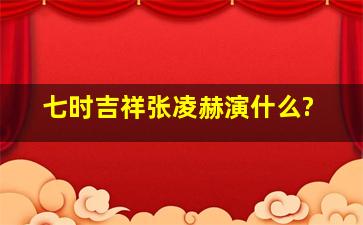 七时吉祥张凌赫演什么?